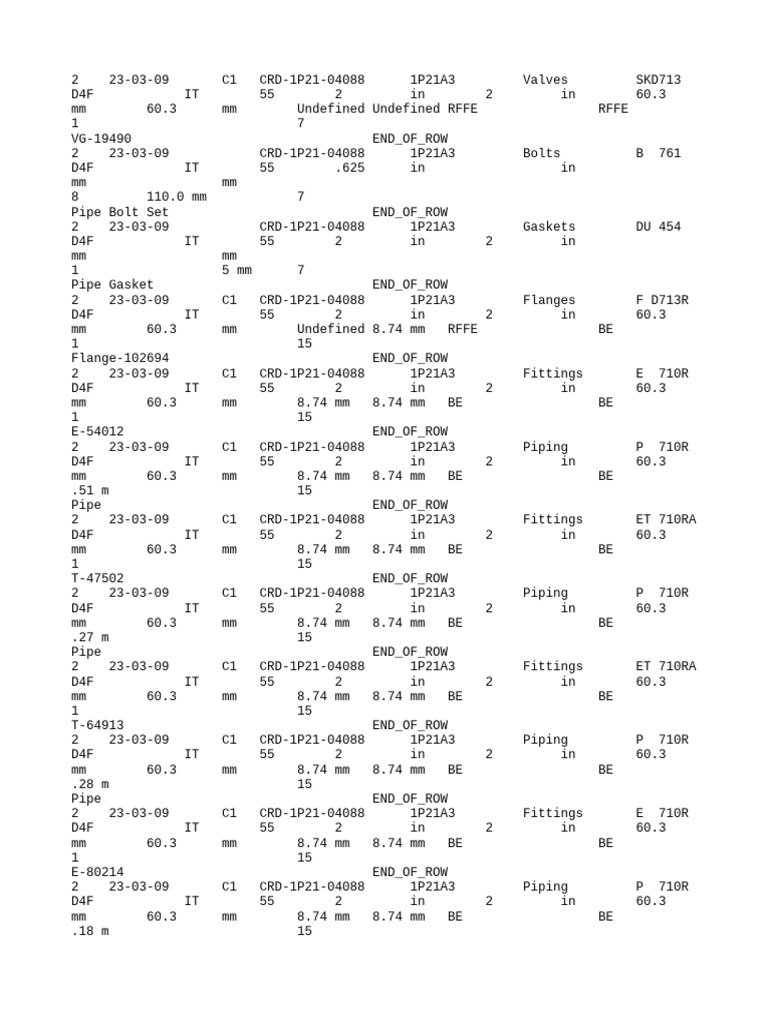 2 23-03-09 C1 CRD-1P21-04088 1P21A3 Valves SKD713
D4F IT 55 2 in 2 in 60.3
mm 60.3 mm Undefined Undefined RFFE RFFE
1 7
VG-19490 END_OF_ROW
2 23-03-09 CRD-1P21-04088 1P21A3 Bolts B 761
D4F IT 55 .625 in in
mm mm
8 110.0 mm 7
Pipe Bolt Set END_OF_ROW
2 23-03-09 CRD-1P21-04088 1P21A3 Gaskets DU 454
D4F IT 55 2 in 2 in
mm mm
1 5 mm 7
Pipe Gasket END_OF_ROW
2 23-03-09 C1 CRD-1P21-04088 1P21A3 Flanges F D713R
D4F IT 55 2 in 2 in 60.3
mm 60.3 mm Undefined 8.74 mm RFFE BE
1 15
Flange-102694 END_OF_ROW
2 23-03-09 C1 CRD-1P21-04088 1P21A3 Fittings E 710R
D4F IT 55 2 in 2 in 60.3
mm 60.3 mm 8.74 mm 8.74 mm BE BE
1 15
E-54012 END_OF_ROW
2 23-03-09 C1 CRD-1P21-04088 1P21A3 Piping P 710R
D4F IT 55 2 in 2 in 60.3
mm 60.3 mm 8.74 mm 8.74 mm BE BE
.51 m 15
Pipe END_OF_ROW
2 23-03-09 C1 CRD-1P21-04088 1P21A3 Fittings ET 710RA
D4F IT 55 2 in 2 in 60.3
mm 60.3 mm 8.74 mm 8.74 mm BE BE
1 15
T-47502 END_OF_ROW
2 23-03-09 C1 CRD-1P21-04088 1P21A3 Piping P 710R
D4F IT 55 2 in 2 in 60.3
mm 60.3 mm 8.74 mm 8.74 mm BE BE
.27 m 15
Pipe END_OF_ROW
2 23-03-09 C1 CRD-1P21-04088 1P21A3 Fittings ET 710RA
D4F IT 55 2 in 2 in 60.3
mm 60.3 mm 8.74 mm 8.74 mm BE BE
1 15
T-64913 END_OF_ROW
2 23-03-09 C1 CRD-1P21-04088 1P21A3 Piping P 710R
D4F IT 55 2 in 2 in 60.3
mm 60.3 mm 8.74 mm 8.74 mm BE BE
.28 m 15
Pipe END_OF_ROW
2 23-03-09 C1 CRD-1P21-04088 1P21A3 Fittings E 710R
D4F IT 55 2 in 2 in 60.3
mm 60.3 mm 8.74 mm 8.74 mm BE BE
1 15
E-80214 END_OF_ROW
2 23-03-09 C1 CRD-1P21-04088 1P21A3 Piping P 710R
D4F IT 55 2 in 2 in 60.3
mm 60.3 mm 8.74 mm 8.74 mm BE BE
.18 m 15